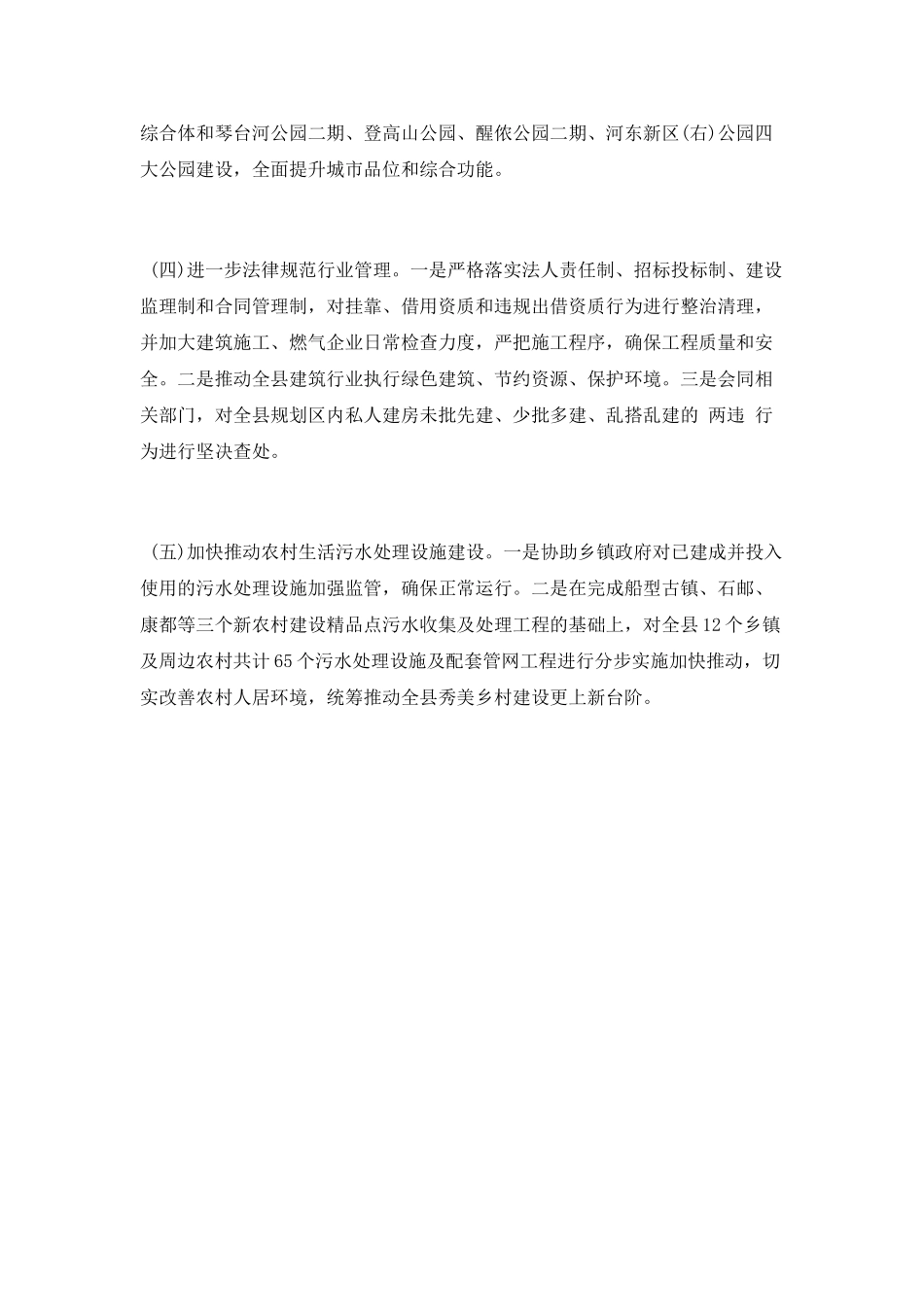 综合体和琴台河公园二期、登高山公园、醒侬公园二期、河东新区(右)公园四大公园建设，全面提升城市品位和综合功能。

(四)进一步法律规范行业管理。一是严格落实法人责任制、招标投标制、建设监理制和合同管理制，对挂靠、借用资质和违规出借资质行为进行整治清理，并加大建筑施工、燃气企业日常检查力度，严把施工程序，确保工程质量和安全。二是推动全县建筑行业执行绿色建筑、节约资源、保护环境。三是会同相关部门，对全县规划区内私人建房未批先建、少批多建、乱搭乱建的 两违 行为进行坚决查处。

(五)加快推动农村生活污水处理设施建设。一是协助乡镇政府对已建成并投入使用的污水处理设施加强监管，确保正常运行。二是在完成船型古镇、石邮、康都等三个新农村建设精品点污水收集及处理工程的基础上，对全县12个乡镇及周边农村共计65个污水处理设施及配套管网工程进行分步实施加快推动，切实改善农村人居环境，统筹推动全县秀美乡村建设更上新台阶。